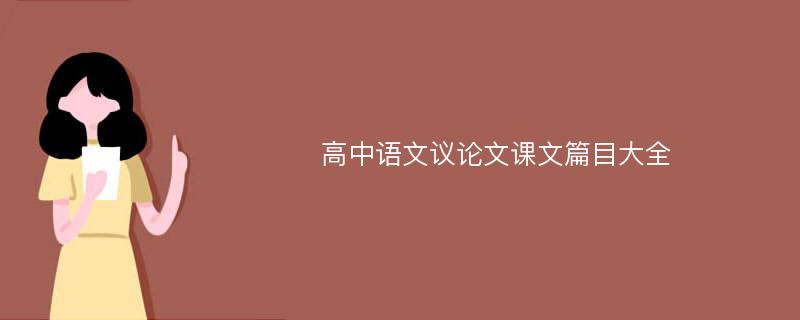 高中语文议论文课文篇目大全